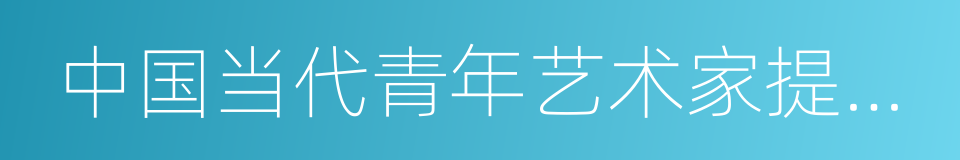 中国当代青年艺术家提...